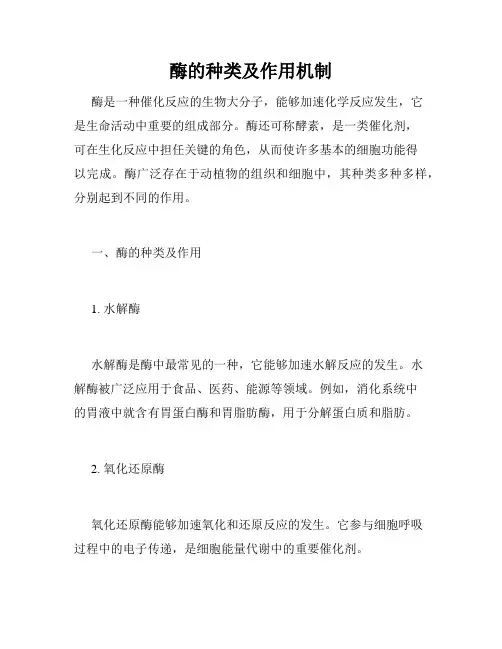 酶的种类及作用机制

酶是一种催化反应的生物大分子，能够加速化学反应发生，它是生命活动中重要的组成部分。酶还可称酵素，是一类催化剂，可在生化反应中担任关键的角色，从而使许多基本的细胞功能得以完成。酶广泛存在于动植物的组织和细胞中，其种类多种多样，分别起到不同的作用。

一、酶的种类及作用

1. 水解酶

水解酶是酶中最常见的一种，它能够加速水解反应的发生。水解酶被广泛应用于食品、医药、能源等领域。例如，消化系统中的胃液中就含有胃蛋白酶和胃脂肪酶，用于分解蛋白质和脂肪。

2. 氧化还原酶

氧化还原酶能够加速氧化和还原反应的发生。它参与细胞呼吸过程中的电子传递，是细胞能量代谢中的重要催化剂。